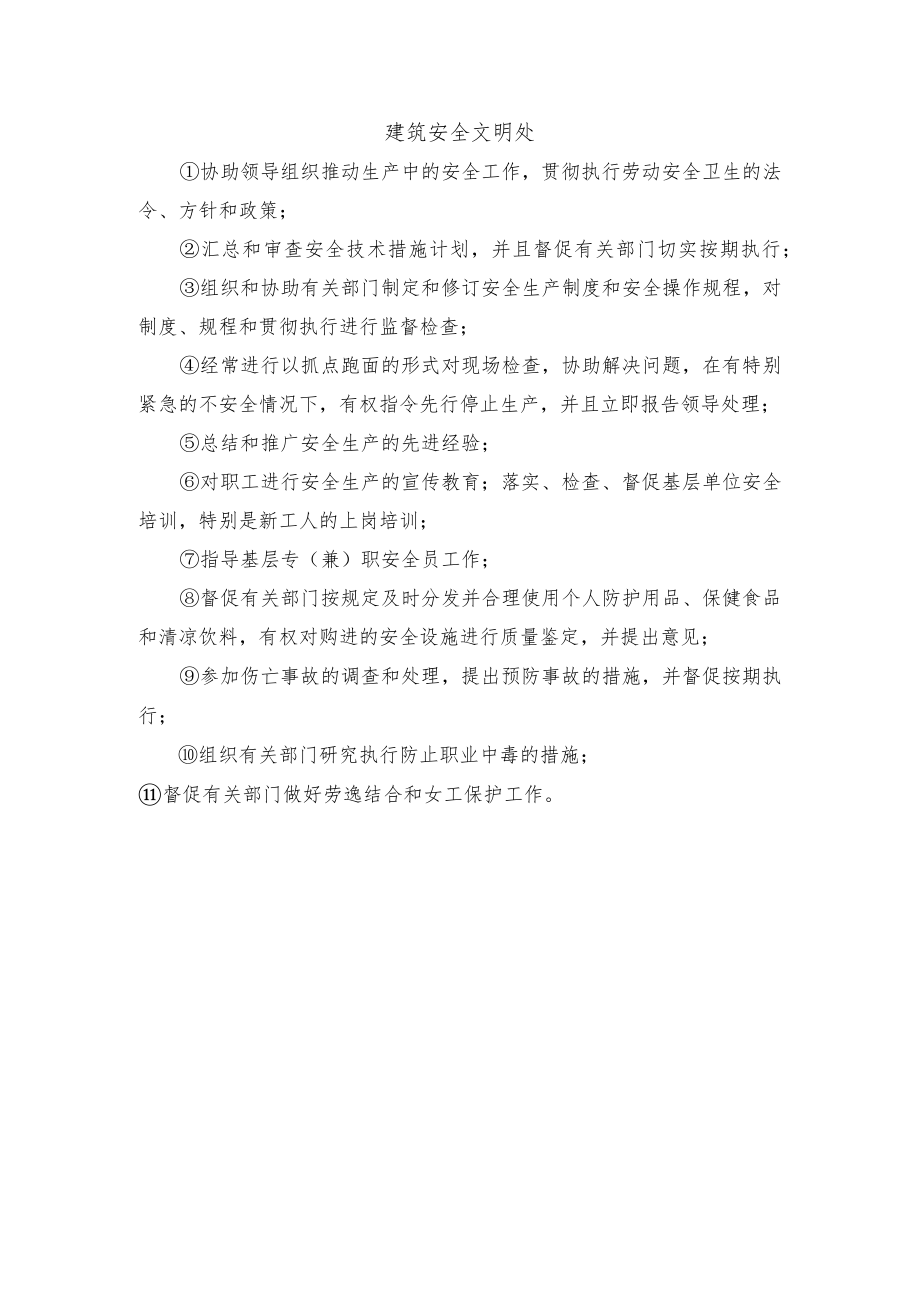 建筑安全文明处

①协助领导组织推动生产中的安全工作，贯彻执行劳动安全卫生的法令、方针和政策；

②汇总和审查安全技术措施计划，并且督促有关部门切实按期执行；

③组织和协助有关部门制定和修订安全生产制度和安全操作规程，对制度、规程和贯彻执行进行监督检查；

④经常进行以抓点跑面的形式对现场检查，协助解决问题，在有特别紧急的不安全情况下，有权指令先行停止生产，并且立即报告领导处理；

⑤总结和推广安全生产的先进经验；

⑥对职工进行安全生产的宣传教育；落实、检查、督促基层单位安全培训，特别是新工人的上岗培训；

⑦指导基层专（兼）职安全员工作；

⑧督促有关部门按规定及时分发并合理使用个人防护用品、保健食品和清凉饮料，有权对购进的安全设施进行质量鉴定，并提出意见；

⑨参加伤亡事故的调查和处理，提出预防事故的措施，并督促按期执行；

⑩组织有关部门研究执行防止职业中毒的措施；

⑪督促有关部门做好劳逸结合和女工保护工作。